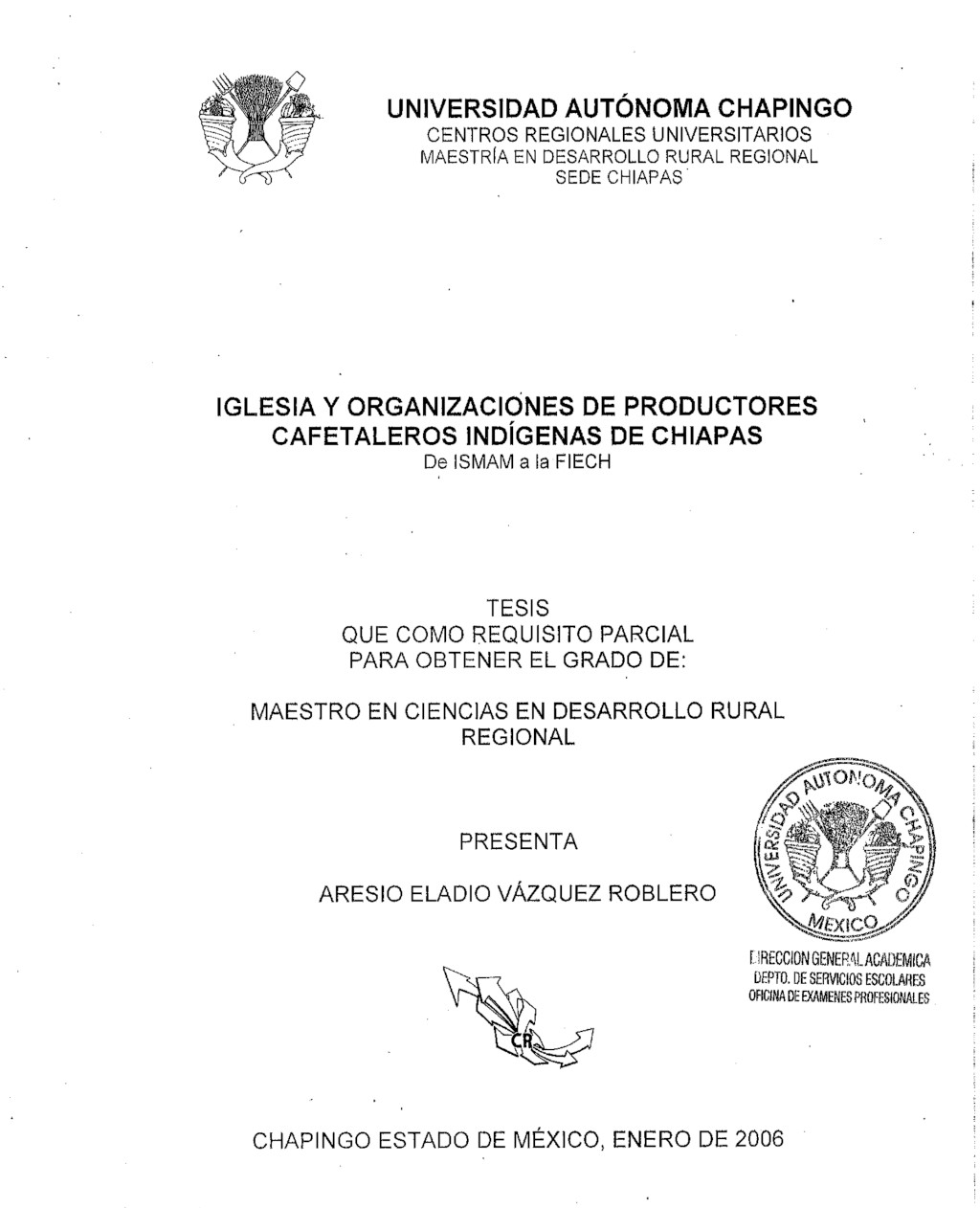 UNIVERSIDAD AUTÓNOMA CHAPINGO
CENTROS REGIONALES UNIVERSITARIOS
MAESTRÍA EN DESARROLLO RURAL REGIONAL
SEDE CHIAPAS

IGLESIA Y ORGANIZACIONES DE PRODUCTORES CAFETALEROS INDÍGENAS DE CHIAPAS
De ISMAM a la FIECH

TESIS
QUE COMO REQUISITO PARCIAL
PARA OBTENER EL GRADO DE:

MAESTRO EN CIENCIAS EN DESARROLLO RURAL REGIONAL

PRESENTA

ARESIO ELADIO VÁZQUEZ ROBLERO

UNIVERSIDAD AUTONOMA CHAPINGO
MEXICO

DIRECCION GENERAL ACADEMICA
DEPTO. DE SERVICIOS ESCOLARES
OFICINA DE EXAMENES PROFESIONALES

CR

CHAPINGO ESTADO DE MÉXICO, ENERO DE 2006